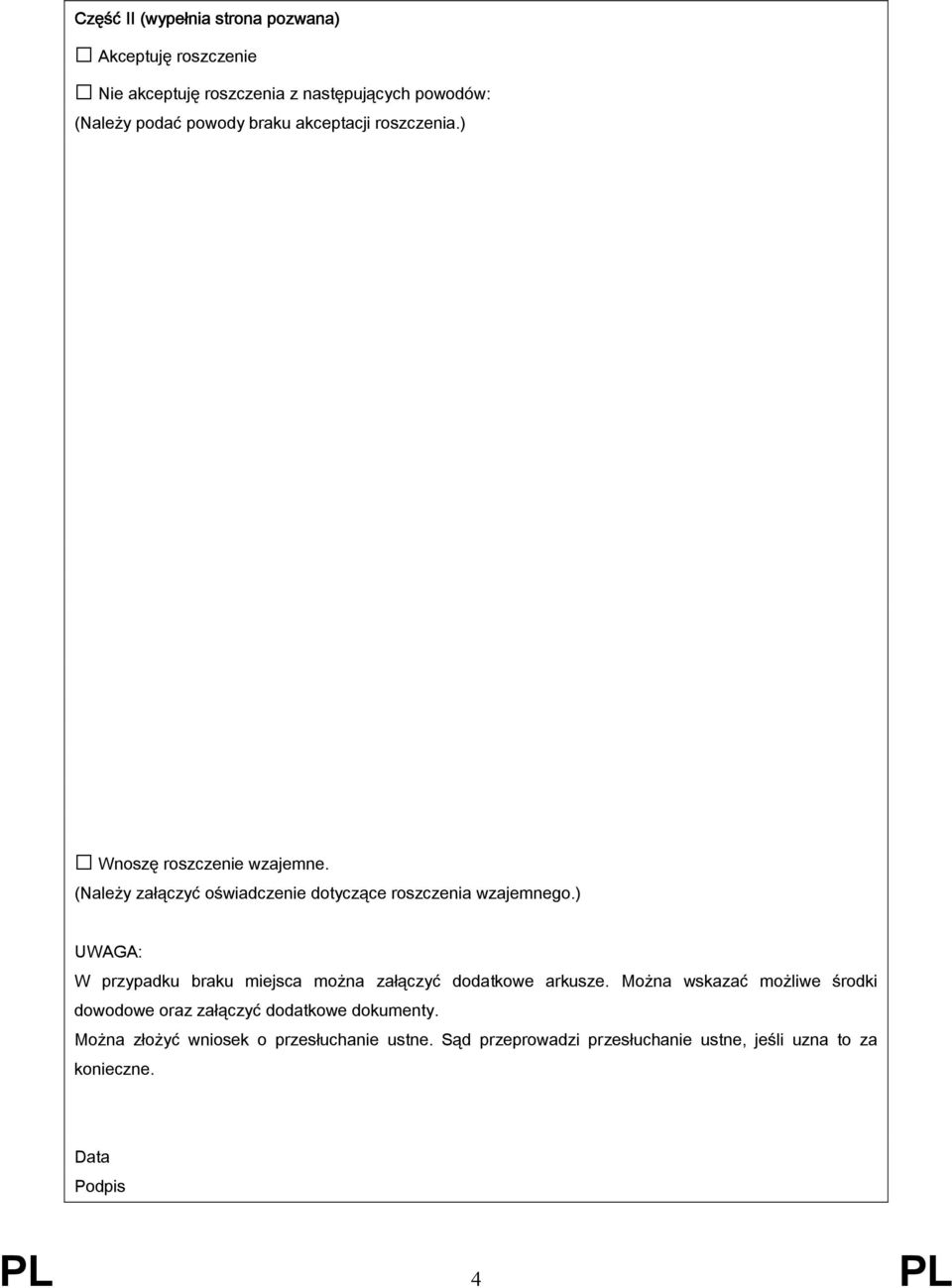 Część II (wypełnia strona pozwana)

☐ Akceptuję roszczenie

☐ Nie akceptuję roszczenia z następujących powodów:
(Należy podać powody braku akceptacji roszczenia.)

☐ Wnoszę roszczenie wzajemne.
(Należy załączyć oświadczenie dotyczące roszczenia wzajemnego.)

UWAGA:
W przypadku braku miejsca można załączyć dodatkowe arkusze. Można wskazać możliwe środki dowodowe oraz załączyć dodatkowe dokumenty.
Można złożyć wniosek o przesłuchanie ustne. Sąd przeprowadzi przesłuchanie ustne, jeśli uzna to za konieczne.

Data
Podpis

PL 4 PL